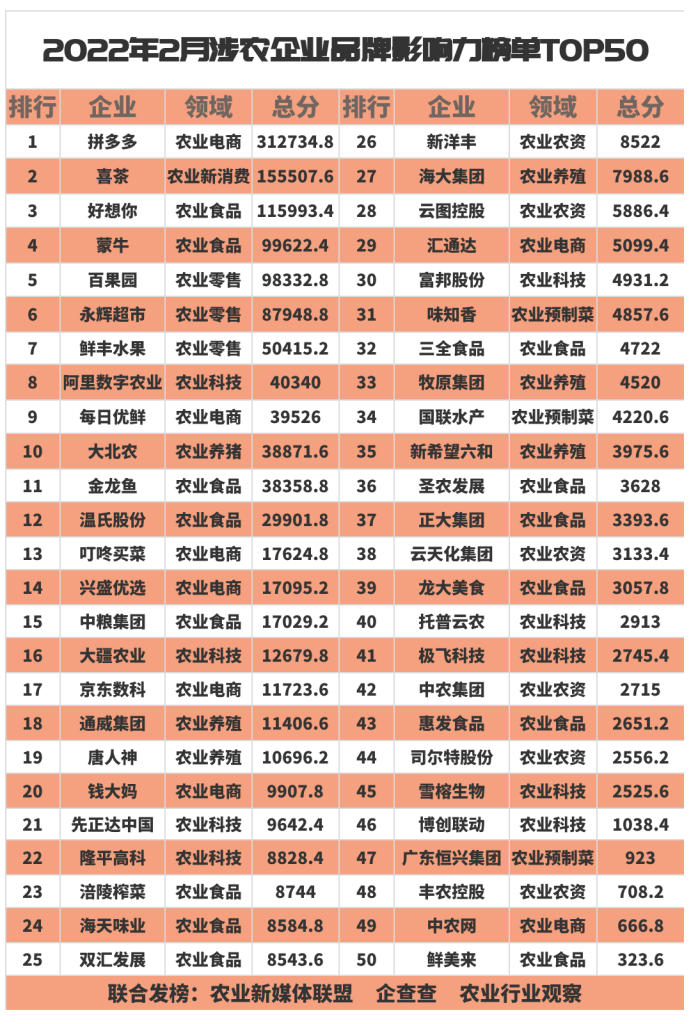 2022年2月涉农企业品牌影响力榜单TOP50

| 排行 | 企业 | 领域 | 总分 | 排行 | 企业 | 领域 | 总分 |
|---|---|---|---|---|---|---|---|
| 1 | 拼多多 | 农业电商 | 312734.8 | 26 | 新洋丰 | 农业农资 | 8522 |
| 2 | 喜茶 | 农业新消费 | 155507.6 | 27 | 海大集团 | 农业养殖 | 7988.6 |
| 3 | 好想你 | 农业食品 | 115993.4 | 28 | 云图控股 | 农业农资 | 5886.4 |
| 4 | 蒙牛 | 农业食品 | 99622.4 | 29 | 汇通达 | 农业电商 | 5099.4 |
| 5 | 百果园 | 农业零售 | 98332.8 | 30 | 富邦股份 | 农业科技 | 4931.2 |
| 6 | 永辉超市 | 农业零售 | 87948.8 | 31 | 味知香 | 农业预制菜 | 4857.6 |
| 7 | 鲜丰水果 | 农业零售 | 50415.2 | 32 | 三全食品 | 农业食品 | 4722 |
| 8 | 阿里数字农业 | 农业科技 | 40340 | 33 | 牧原集团 | 农业养殖 | 4520 |
| 9 | 每日优鲜 | 农业电商 | 39526 | 34 | 国联水产 | 农业预制菜 | 4220.6 |
| 10 | 大北农 | 农业养猪 | 38871.6 | 35 | 新希望六和 | 农业养殖 | 3975.6 |
| 11 | 金龙鱼 | 农业食品 | 38358.8 | 36 | 圣农发展 | 农业食品 | 3628 |
| 12 | 温氏股份 | 农业食品 | 29901.8 | 37 | 正大集团 | 农业食品 | 3393.6 |
| 13 | 叮咚买菜 | 农业电商 | 17624.8 | 38 | 云天化集团 | 农业农资 | 3133.4 |
| 14 | 兴盛优选 | 农业电商 | 17095.2 | 39 | 龙大美食 | 农业食品 | 3057.8 |
| 15 | 中粮集团 | 农业食品 | 17029.2 | 40 | 托普云农 | 农业科技 | 2913 |
| 16 | 大疆农业 | 农业科技 | 12679.8 | 41 | 极飞科技 | 农业科技 | 2745.4 |
| 17 | 京东数科 | 农业电商 | 11723.6 | 42 | 中农集团 | 农业农资 | 2715 |
| 18 | 通威集团 | 农业养殖 | 11406.6 | 43 | 惠发食品 | 农业食品 | 2651.2 |
| 19 | 唐人神 | 农业养殖 | 10696.2 | 44 | 司尔特股份 | 农业农资 | 2556.2 |
| 20 | 钱大妈 | 农业电商 | 9907.8 | 45 | 雪榕生物 | 农业科技 | 2525.6 |
| 21 | 先正达中国 | 农业科技 | 9642.4 | 46 | 博创联动 | 农业科技 | 1038.4 |
| 22 | 隆平高科 | 农业科技 | 8828.4 | 47 | 广东恒兴集团 | 农业预制菜 | 923 |
| 23 | 涪陵榨菜 | 农业食品 | 8744 | 48 | 丰农控股 | 农业农资 | 708.2 |
| 24 | 海天味业 | 农业食品 | 8584.8 | 49 | 中农网 | 农业电商 | 666.8 |
| 25 | 双汇发展 | 农业食品 | 8543.6 | 50 | 鲜美来 | 农业食品 | 323.6 |

联合发榜：农业新媒体联盟 企查查 农业行业观察